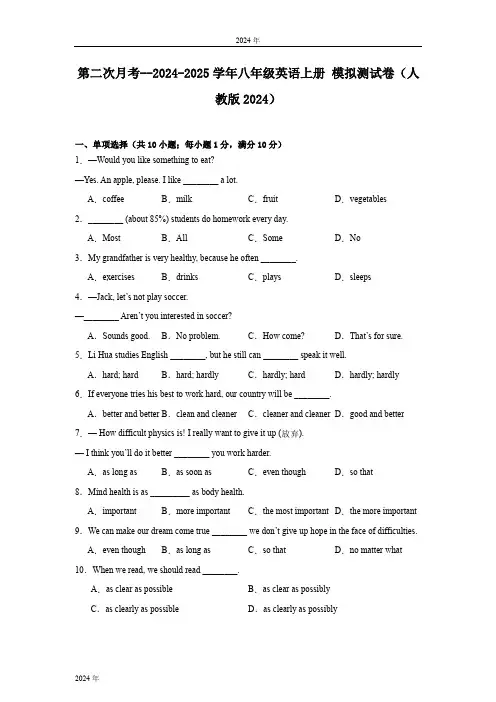 2024 年

第二次月考--2024-2025 学年八年级英语上册 模拟测试卷（人教版 2024）

一、单项选择（共 10 小题；每小题 1 分，满分 10 分）

1．—Would you like something to eat?

—Yes. An apple, please. I like ________ a lot.

A．coffee　B．milk　C．fruit　D．vegetables

2．________ (about 85%) students do homework every day.

A．Most　B．All　C．Some　D．No

3．My grandfather is very healthy, because he often ________.

A．exercises　B．drinks　C．plays　D．sleeps

4．—Jack, let's not play soccer.

—________ Aren't you interested in soccer?

A．Sounds good.　B．No problem.　C．How come?　D．That's for sure.

5．Li Hua studies English ________, but he still can ________ speak it well.

A．hard; hard　B．hard; hardly　C．hardly; hard　D．hardly; hardly

6．If everyone tries his best to work hard, our country will be ________.

A．better and better　B．clean and cleaner　C．cleaner and cleaner　D．good and better

7．— How difficult physics is! I really want to give it up (放弃).

— I think you'll do it better ________ you work harder.

A．as long as　B．as soon as　C．even though　D．so that

8．Mind health is as ________ as body health.

A．important　B．more important　C．the most important　D．the more important

9．We can make our dream come true ________ we don't give up hope in the face of difficulties.

A．even though　B．as long as　C．so that　D．no matter what

10．When we read, we should read ________.

A．as clear as possible　B．as clear as possibly

C．as clearly as possible　D．as clearly as possibly

2024 年